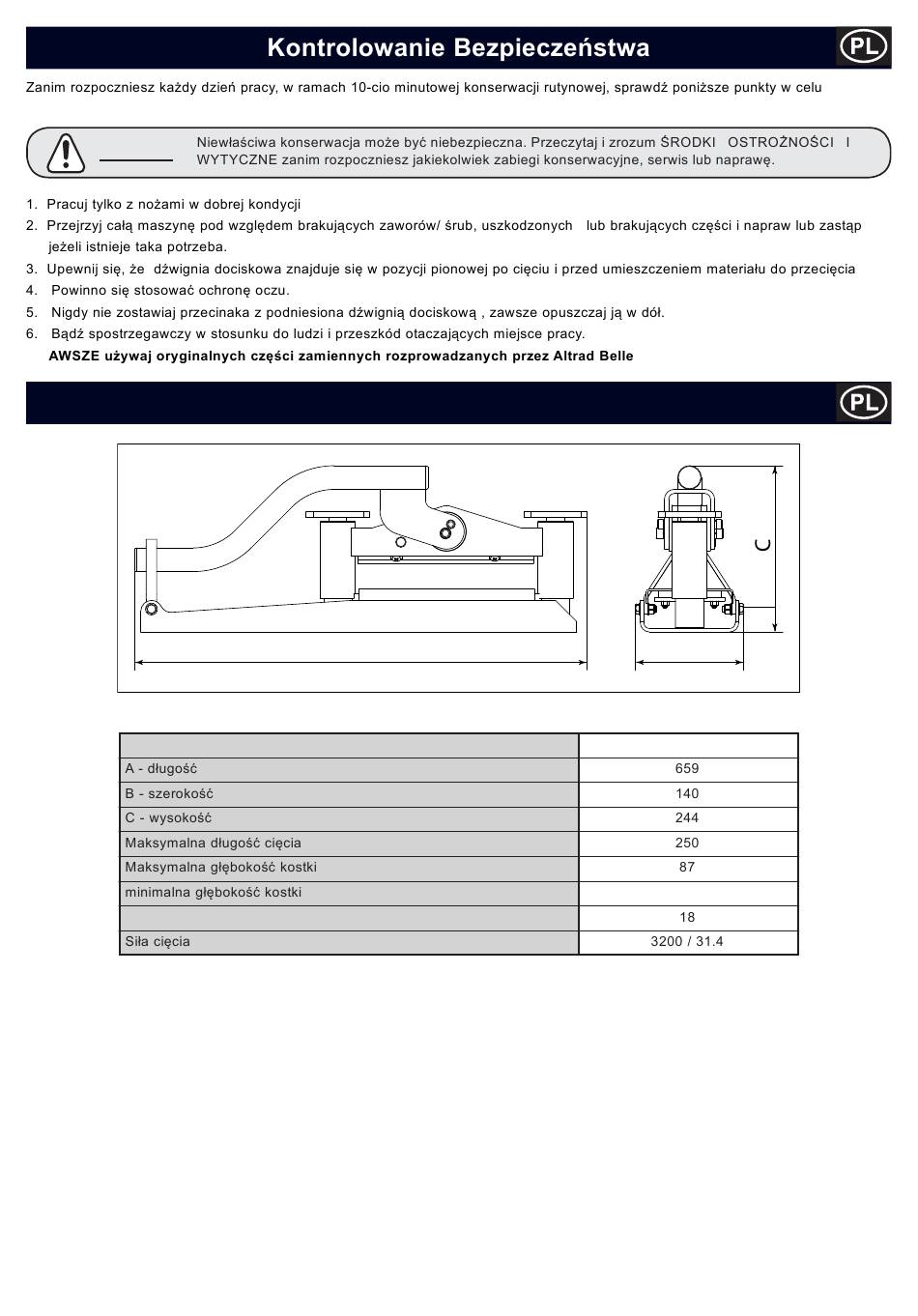 Kontrolowanie Bezpieczeństwa

PL

Zanim rozpoczniesz każdy dzień pracy, w ramach 10-cio minutowej konserwacji rutynowej, sprawdź poniższe punkty w celu

Niewłaściwa konserwacja może być niebezpieczna. Przeczytaj i zrozum ŚRODKI OSTROŻNOŚCI I WYTYCZNE zanim rozpoczniesz jakiekolwiek zabiegi konserwacyjne, serwis lub naprawę.

1. Pracuj tylko z nożami w dobrej kondycji
2. Przejrzyj całą maszynę pod względem brakujących zaworów/ śrub, uszkodzonych lub brakujących części i napraw lub zastąp jeżeli istnieje taka potrzeba.
3. Upewnij się, że dźwignia dociskowa znajduje się w pozycji pionowej po cięciu i przed umieszczeniem materiału do przecięcia
4. Powinno się stosować ochronę oczu.
5. Nigdy nie zostawiaj przecinaka z podniesiona dźwignią dociskową , zawsze opuszczaj ją w dół.
6. Bądź spostrzegawczy w stosunku do ludzi i przeszkód otaczających miejsce pracy.
AWSZE używaj oryginalnych części zamiennych rozprowadzanych przez Altrad Belle

PL

C

| | |
|---|---|
| A - długość | 659 |
| B - szerokość | 140 |
| C - wysokość | 244 |
| Maksymalna długość cięcia | 250 |
| Maksymalna głębokość kostki | 87 |
| minimalna głębokość kostki | |
| | 18 |
| Siła cięcia | 3200 / 31.4 |